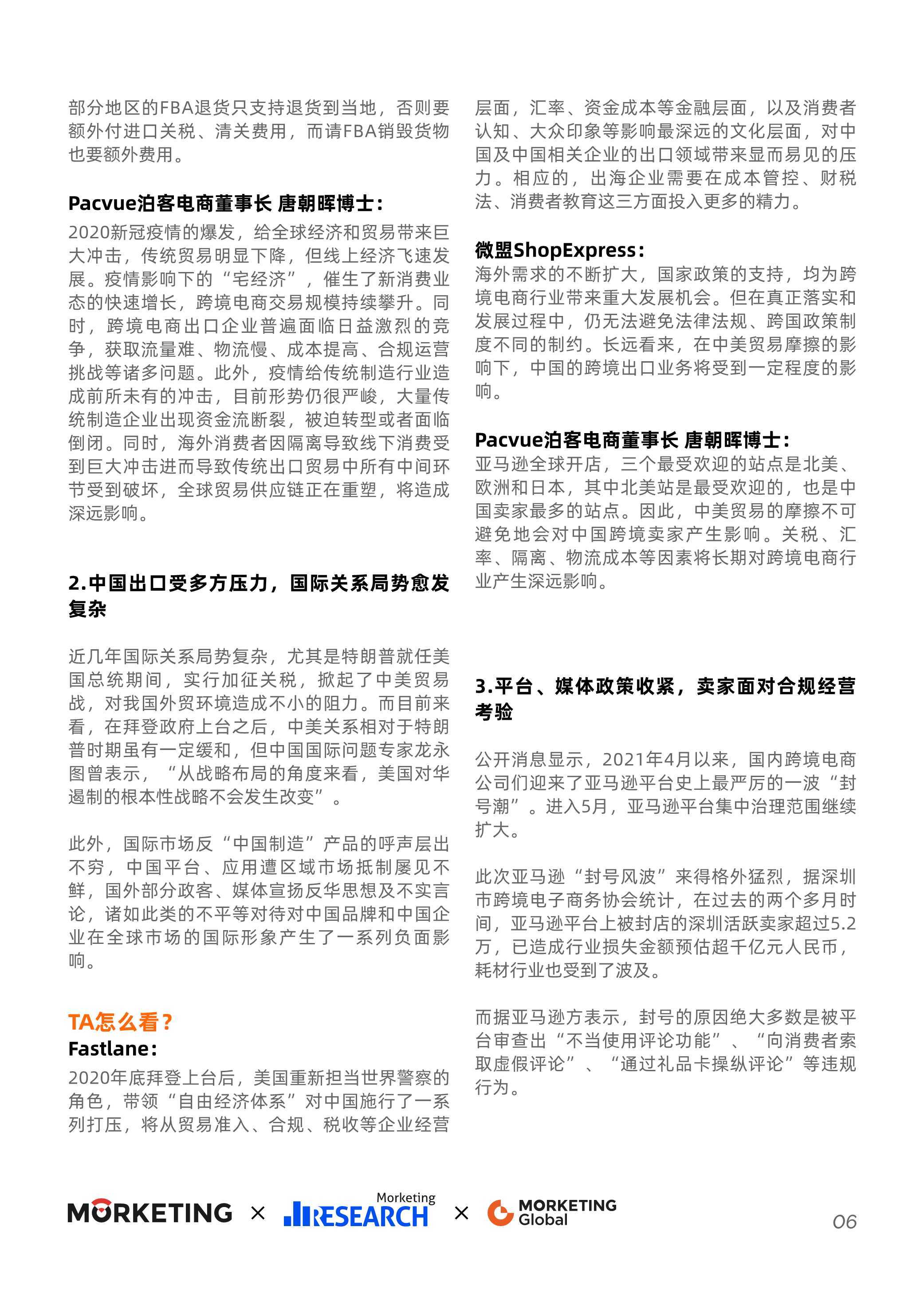 部分地区的FBA退货只支持退货到当地，否则要额外付进口关税、清关费用，而请FBA销毁货物也要额外费用。

Pacvue泊客电商董事长 唐朝晖博士：
2020新冠疫情的爆发，给全球经济和贸易带来巨大冲击，传统贸易明显下降，但线上经济飞速发展。疫情影响下的“宅经济”，催生了新消费业态的快速增长，跨境电商交易规模持续攀升。同时，跨境电商出口企业普遍面临日益激烈的竞争，获取流量难、物流慢、成本提高、合规运营挑战等诸多问题。此外，疫情给传统制造行业造成前所未有的冲击，目前形势仍很严峻，大量传统制造企业出现资金流断裂，被迫转型或者面临倒闭。同时，海外消费者因隔离导致线下消费受到巨大冲击进而导致传统出口贸易中所有中间环节受到破坏，全球贸易供应链正在重塑，将造成深远影响。

2.中国出口受多方压力，国际关系局势愈发复杂

近几年国际关系局势复杂，尤其是特朗普就任美国总统期间，实行加征关税，掀起了中美贸易战，对我国外贸环境造成不小的阻力。而目前来看，在拜登政府上台之后，中美关系相对于特朗普时期虽有一定缓和，但中国国际问题专家龙永图曾表示，“从战略布局的角度来看，美国对华遏制的根本性战略不会发生改变”。

此外，国际市场反“中国制造”产品的呼声层出不穷，中国平台、应用遭区域市场抵制屡见不鲜，国外部分政客、媒体宣扬反华思想及不实言论，诸如此类的不平等对待对中国品牌和中国企业在全球市场的国际形象产生了一系列负面影响。

TA怎么看？
Fastlane：
2020年底拜登上台后，美国重新担当世界警察的角色，带领“自由经济体系”对中国施行了一系列打压，将从贸易准入、合规、税收等企业经营层面，汇率、资金成本等金融层面，以及消费者认知、大众印象等影响最深远的文化层面，对中国及中国相关企业的出口领域带来显而易见的压力。相应的，出海企业需要在成本管控、财税法、消费者教育这三方面投入更多的精力。

微盟ShopExpress：
海外需求的不断扩大，国家政策的支持，均为跨境电商行业带来重大发展机会。但在真正落实和发展过程中，仍无法避免法律法规、跨国政策制度不同的制约。长远看来，在中美贸易摩擦的影响下，中国的跨境出口业务将受到一定程度的影响。

Pacvue泊客电商董事长 唐朝晖博士：
亚马逊全球开店，三个最受欢迎的站点是北美、欧洲和日本，其中北美站是最受欢迎的，也是中国卖家最多的站点。因此，中美贸易的摩擦不可避免地会对中国跨境卖家产生影响。关税、汇率、隔离、物流成本等因素将长期对跨境电商行业产生深远影响。

3.平台、媒体政策收紧，卖家面对合规经营考验

公开消息显示，2021年4月以来，国内跨境电商公司们迎来了亚马逊平台史上最严厉的一波“封号潮”。进入5月，亚马逊平台集中治理范围继续扩大。

此次亚马逊“封号风波”来得格外猛烈，据深圳市跨境电子商务协会统计，在过去的两个多月时间，亚马逊平台上被封店的深圳活跃卖家超过5.2万，已造成行业损失金额预估超千亿元人民币，耗材行业也受到了波及。

而据亚马逊方表示，封号的原因绝大多数是被平台审查出“不当使用评论功能”、“向消费者索取虚假评论”、“通过礼品卡操纵评论”等违规行为。

MORKETING × Marketing RESEARCH × MORKETING Global 06